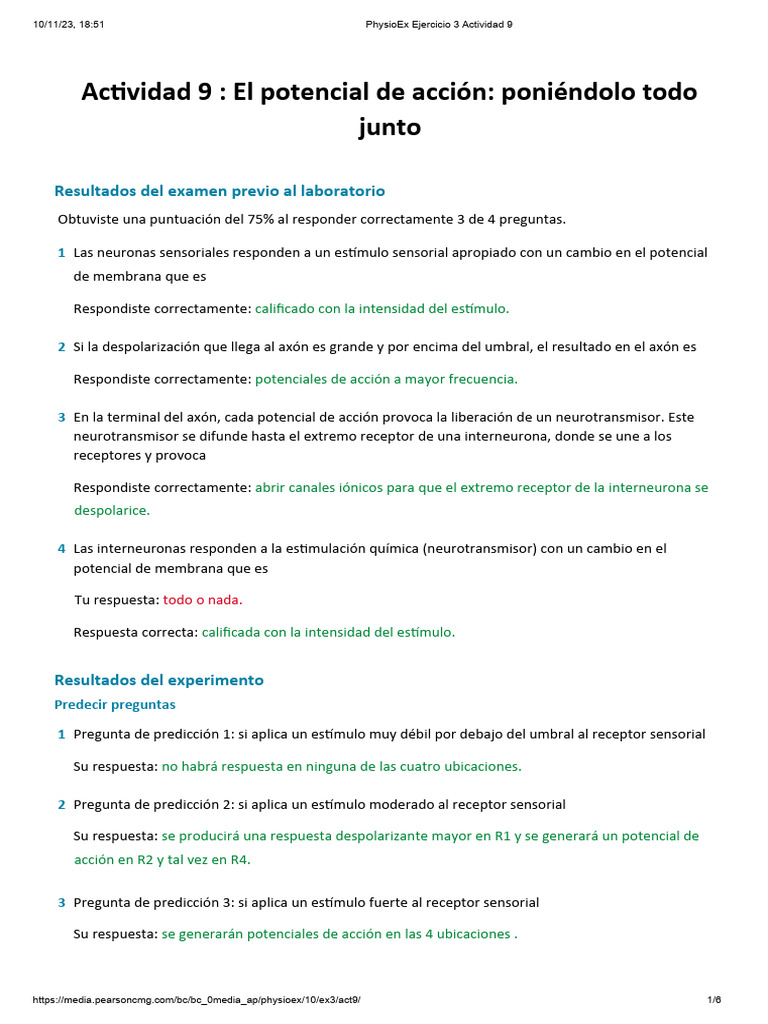 10/11/23, 18:51
PhysioEx Ejercicio 3 Actividad 9

Actividad 9 : El potencial de acción: poniéndolo todo junto

Resultados del examen previo al laboratorio

Obtuviste una puntuación del 75% al responder correctamente 3 de 4 preguntas.

1 Las neuronas sensoriales responden a un estímulo sensorial apropiado con un cambio en el potencial de membrana que es

Respondiste correctamente: calificado con la intensidad del estímulo.

2 Si la despolarización que llega al axón es grande y por encima del umbral, el resultado en el axón es

Respondiste correctamente: potenciales de acción a mayor frecuencia.

3 En la terminal del axón, cada potencial de acción provoca la liberación de un neurotransmisor. Este neurotransmisor se difunde hasta el extremo receptor de una interneurona, donde se une a los receptores y provoca

Respondiste correctamente: abrir canales iónicos para que el extremo receptor de la interneurona se despolarice.

4 Las interneuronas responden a la estimulación química (neurotransmisor) con un cambio en el potencial de membrana que es

Tu respuesta: todo o nada.

Respuesta correcta: calificada con la intensidad del estímulo.

Resultados del experimento

Predecir preguntas

1 Pregunta de predicción 1: si aplica un estímulo muy débil por debajo del umbral al receptor sensorial

Su respuesta: no habrá respuesta en ninguna de las cuatro ubicaciones.

2 Pregunta de predicción 2: si aplica un estímulo moderado al receptor sensorial

Su respuesta: se producirá una respuesta despolarizante mayor en R1 y se generará un potencial de acción en R2 y tal vez en R4.

3 Pregunta de predicción 3: si aplica un estímulo fuerte al receptor sensorial

Su respuesta: se generarán potenciales de acción en las 4 ubicaciones .

https://media.pearsoncmg.com/bc/bc_0media_ap/physioex/10/ex3/act9/
1/6